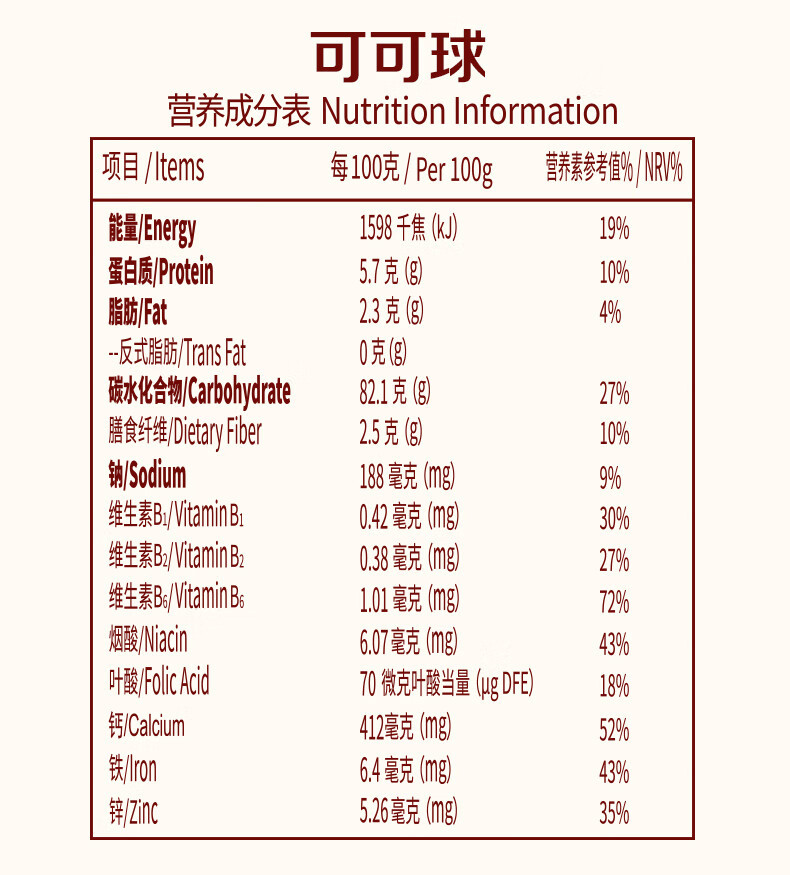 可可球

营养成分表 Nutrition Information

| 项目 / Items | 每100克 / Per 100g | 营养素参考值% / NRV% |
|---|---|---|
| 能量/Energy | 1598千焦 (kJ) | 19% |
| 蛋白质/Protein | 5.7克 (g) | 10% |
| 脂肪/Fat | 2.3克 (g) | 4% |
| --反式脂肪/Trans Fat | 0克 (g) | |
| 碳水化合物/Carbohydrate | 82.1克 (g) | 27% |
| 膳食纤维/Dietary Fiber | 2.5克 (g) | 10% |
| 钠/Sodium | 188毫克 (mg) | 9% |
| 维生素$B_1$/Vitamin $B_1$ | 0.42毫克 (mg) | 30% |
| 维生素$B_2$/Vitamin $B_2$ | 0.38毫克 (mg) | 27% |
| 维生素$B_6$/Vitamin $B_6$ | 1.01毫克 (mg) | 72% |
| 烟酸/Niacin | 6.07毫克 (mg) | 43% |
| 叶酸/Folic Acid | 70微克叶酸当量 (μg DFE) | 18% |
| 钙/Calcium | 412毫克 (mg) | 52% |
| 铁/Iron | 6.4毫克 (mg) | 43% |
| 锌/Zinc | 5.26毫克 (mg) | 35% |